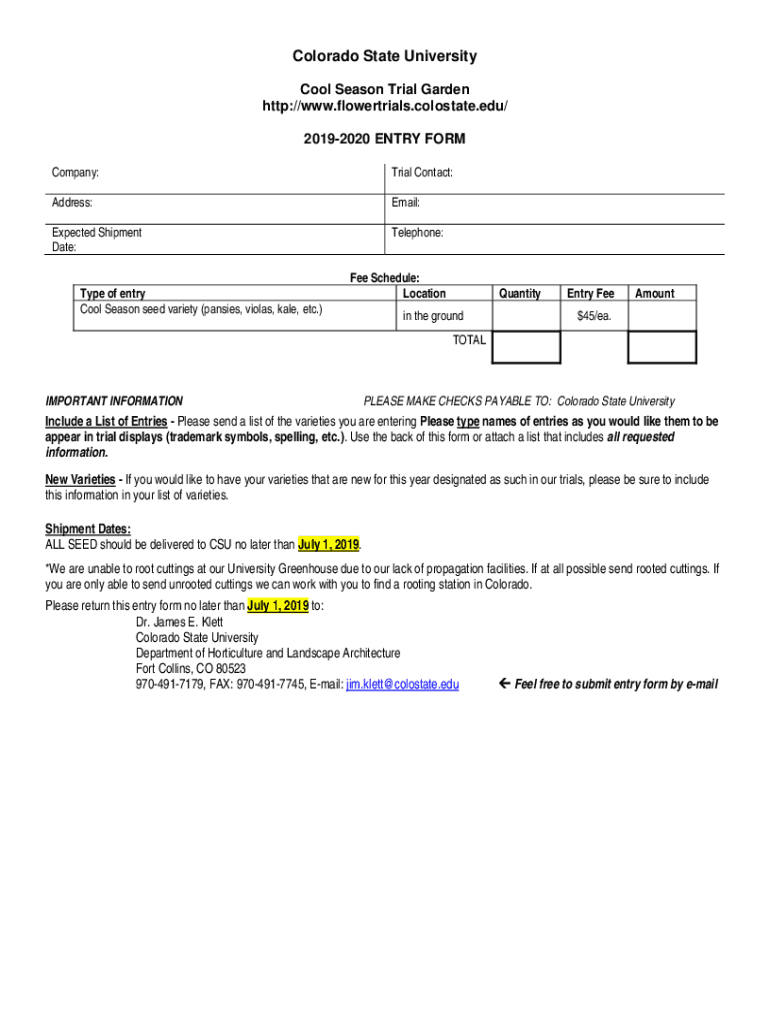 Colorado State University

Cool Season Trial Garden
http://www.flowertrials.colostate.edu/

2019-2020 ENTRY FORM

| Company: | Trial Contact: |
|---|---|
| Address: | Email: |
| Expected Shipment Date: | Telephone: |

Fee Schedule:

| Type of entry | Location | Quantity | Entry Fee | Amount |
|---|---|---|---|---|
| Cool Season seed variety (pansies, violas, kale, etc.) | in the ground | | $45/ea. | |
| | TOTAL | | | |

IMPORTANT INFORMATION

PLEASE MAKE CHECKS PAYABLE TO: Colorado State University

Include a List of Entries - Please send a list of the varieties you are entering Please type names of entries as you would like them to be appear in trial displays (trademark symbols, spelling, etc.). Use the back of this form or attach a list that includes all requested information.

New Varieties - If you would like to have your varieties that are new for this year designated as such in our trials, please be sure to include this information in your list of varieties.

Shipment Dates:
ALL SEED should be delivered to CSU no later than July 1, 2019.

*We are unable to root cuttings at our University Greenhouse due to our lack of propagation facilities. If at all possible send rooted cuttings. If you are only able to send unrooted cuttings we can work with you to find a rooting station in Colorado.

Please return this entry form no later than July 1, 2019 to:
Dr. James E. Klett
Colorado State University
Department of Horticulture and Landscape Architecture
Fort Collins, CO 80523
970-491-7179, FAX: 970-491-7745, E-mail: jim.klett@colostate.edu

← Feel free to submit entry form by e-mail